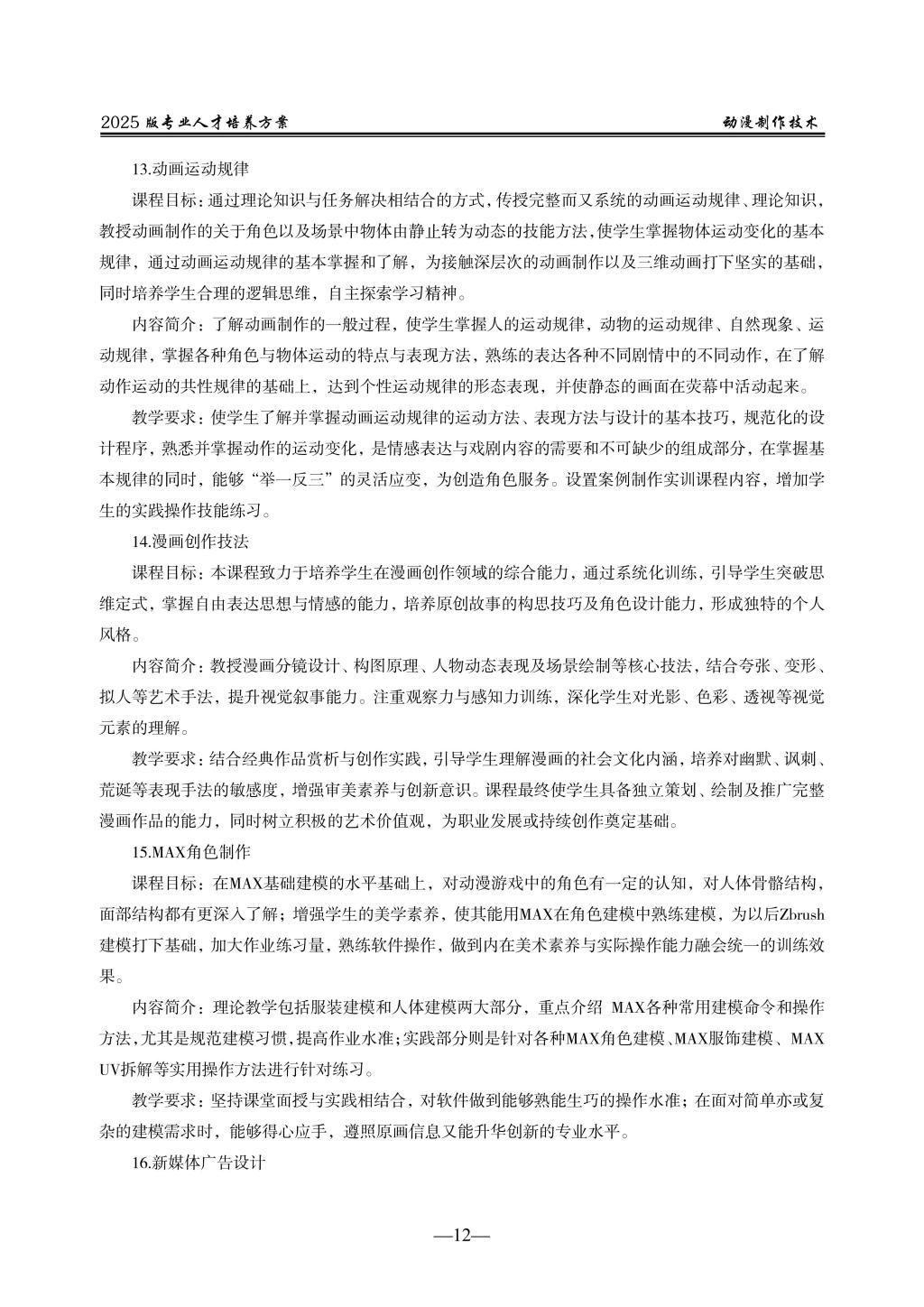 2025 版专业人才培养方案　　动漫制作技术

13.动画运动规律

课程目标：通过理论知识与任务解决相结合的方式，传授完整而又系统的动画运动规律、理论知识，教授动画制作的关于角色以及场景中物体由静止转为动态的技能方法，使学生掌握物体运动变化的基本规律，通过动画运动规律的基本掌握和了解，为接触深层次的动画制作以及三维动画打下坚实的基础，同时培养学生合理的逻辑思维，自主探索学习精神。

内容简介：了解动画制作的一般过程，使学生掌握人的运动规律，动物的运动规律、自然现象、运动规律，掌握各种角色与物体运动的特点与表现方法，熟练的表达各种不同剧情中的不同动作，在了解动作运动的共性规律的基础上，达到个性运动规律的形态表现，并使静态的画面在荧幕中活动起来。

教学要求：使学生了解并掌握动画运动规律的运动方法、表现方法与设计的基本技巧，规范化的设计程序，熟悉并掌握动作的运动变化，是情感表达与戏剧内容的需要和不可缺少的组成部分，在掌握基本规律的同时，能够“举一反三”的灵活应变，为创造角色服务。设置案例制作实训课程内容，增加学生的实践操作技能练习。

14.漫画创作技法

课程目标：本课程致力于培养学生在漫画创作领域的综合能力，通过系统化训练，引导学生突破思维定式，掌握自由表达思想与情感的能力，培养原创故事的构思技巧及角色设计能力，形成独特的个人风格。

内容简介：教授漫画分镜设计、构图原理、人物动态表现及场景绘制等核心技法，结合夸张、变形、拟人等艺术手法，提升视觉叙事能力。注重观察力与感知力训练，深化学生对光影、色彩、透视等视觉元素的理解。

教学要求：结合经典作品赏析与创作实践，引导学生理解漫画的社会文化内涵，培养对幽默、讽刺、荒诞等表现手法的敏感度，增强审美素养与创新意识。课程最终使学生具备独立策划、绘制及推广完整漫画作品的能力，同时树立积极的艺术价值观，为职业发展或持续创作奠定基础。

15.MAX角色制作

课程目标：在MAX基础建模的水平基础上，对动漫游戏中的角色有一定的认知，对人体骨骼结构，面部结构都有更深入了解；增强学生的美学素养，使其能用MAX在角色建模中熟练建模，为以后Zbrush建模打下基础，加大作业练习量，熟练软件操作，做到内在美术素养与实际操作能力融会统一的训练效果。

内容简介：理论教学包括服装建模和人体建模两大部分，重点介绍 MAX各种常用建模命令和操作方法，尤其是规范建模习惯，提高作业水准；实践部分则是针对各种MAX角色建模、MAX服饰建模、MAX UV拆解等实用操作方法进行针对练习。

教学要求：坚持课堂面授与实践相结合，对软件做到能够熟能生巧的操作水准；在面对简单亦或复杂的建模需求时，能够得心应手，遵照原画信息又能升华创新的专业水平。

16.新媒体广告设计

—12—